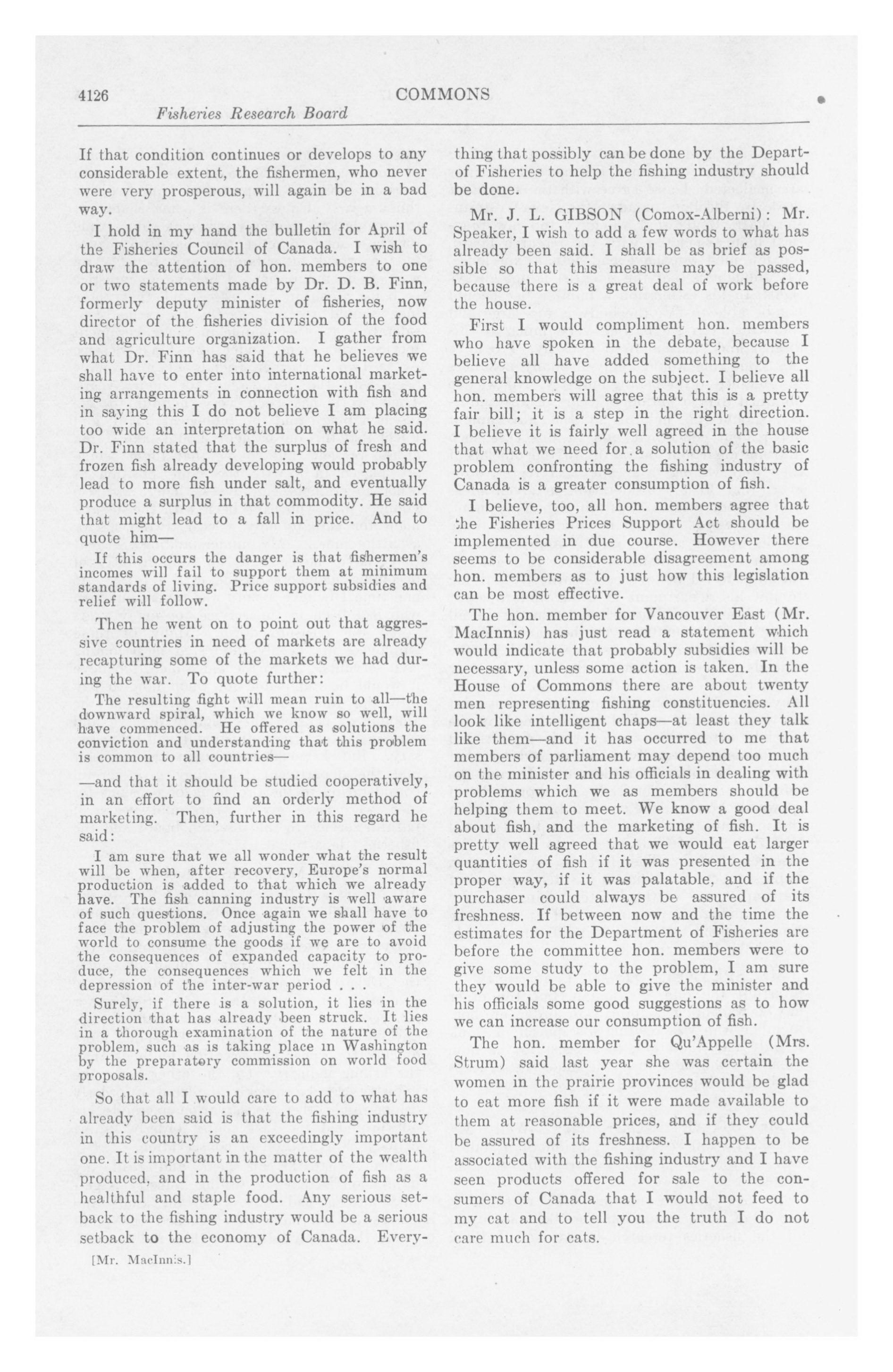 4126 COMMONS

Fisheries Research Board

If that condition continues or develops to any considerable extent, the fishermen, who never were very prosperous, will again be in a bad way.

I hold in my hand the bulletin for April of the Fisheries Council of Canada. I wish to draw the attention of hon. members to one or two statements made by Dr. D. B. Finn, formerly deputy minister of fisheries, now director of the fisheries division of the food and agriculture organization. I gather from what Dr. Finn has said that he believes we shall have to enter into international marketing arrangements in connection with fish and in saying this I do not believe I am placing too wide an interpretation on what he said. Dr. Finn stated that the surplus of fresh and frozen fish already developing would probably lead to more fish under salt, and eventually produce a surplus in that commodity. He said that might lead to a fall in price. And to quote him—

If this occurs the danger is that fishermen's incomes will fail to support them at minimum standards of living. Price support subsidies and relief will follow.

Then he went on to point out that aggressive countries in need of markets are already recapturing some of the markets we had during the war. To quote further:

The resulting fight will mean ruin to all—the downward spiral, which we know so well, will have commenced. He offered as solutions the conviction and understanding that this problem is common to all countries—

—and that it should be studied cooperatively, in an effort to find an orderly method of marketing. Then, further in this regard he said:

I am sure that we all wonder what the result will be when, after recovery, Europe's normal production is added to that which we already have. The fish canning industry is well aware of such questions. Once again we shall have to face the problem of adjusting the power of the world to consume the goods if we are to avoid the consequences of expanded capacity to produce, the consequences which we felt in the depression of the inter-war period . . .

Surely, if there is a solution, it lies in the direction that has already been struck. It lies in a thorough examination of the nature of the problem, such as is taking place in Washington by the preparatory commission on world food proposals.

So that all I would care to add to what has already been said is that the fishing industry in this country is an exceedingly important one. It is important in the matter of the wealth produced, and in the production of fish as a healthful and staple food. Any serious setback to the fishing industry would be a serious setback to the economy of Canada. Everything that possibly can be done by the Depart-of Fisheries to help the fishing industry should be done.

[Mr. MacInnis.]

Mr. J. L. GIBSON (Comox-Alberni): Mr. Speaker, I wish to add a few words to what has already been said. I shall be as brief as possible so that this measure may be passed, because there is a great deal of work before the house.

First I would compliment hon. members who have spoken in the debate, because I believe all have added something to the general knowledge on the subject. I believe all hon. members will agree that this is a pretty fair bill; it is a step in the right direction. I believe it is fairly well agreed in the house that what we need for a solution of the basic problem confronting the fishing industry of Canada is a greater consumption of fish.

I believe, too, all hon. members agree that the Fisheries Prices Support Act should be implemented in due course. However there seems to be considerable disagreement among hon. members as to just how this legislation can be most effective.

The hon. member for Vancouver East (Mr. MacInnis) has just read a statement which would indicate that probably subsidies will be necessary, unless some action is taken. In the House of Commons there are about twenty men representing fishing constituencies. All look like intelligent chaps—at least they talk like them—and it has occurred to me that members of parliament may depend too much on the minister and his officials in dealing with problems which we as members should be helping them to meet. We know a good deal about fish, and the marketing of fish. It is pretty well agreed that we would eat larger quantities of fish if it was presented in the proper way, if it was palatable, and if the purchaser could always be assured of its freshness. If between now and the time the estimates for the Department of Fisheries are before the committee hon. members were to give some study to the problem, I am sure they would be able to give the minister and his officials some good suggestions as to how we can increase our consumption of fish.

The hon. member for Qu'Appelle (Mrs. Strum) said last year she was certain the women in the prairie provinces would be glad to eat more fish if it were made available to them at reasonable prices, and if they could be assured of its freshness. I happen to be associated with the fishing industry and I have seen products offered for sale to the consumers of Canada that I would not feed to my cat and to tell you the truth I do not care much for cats.